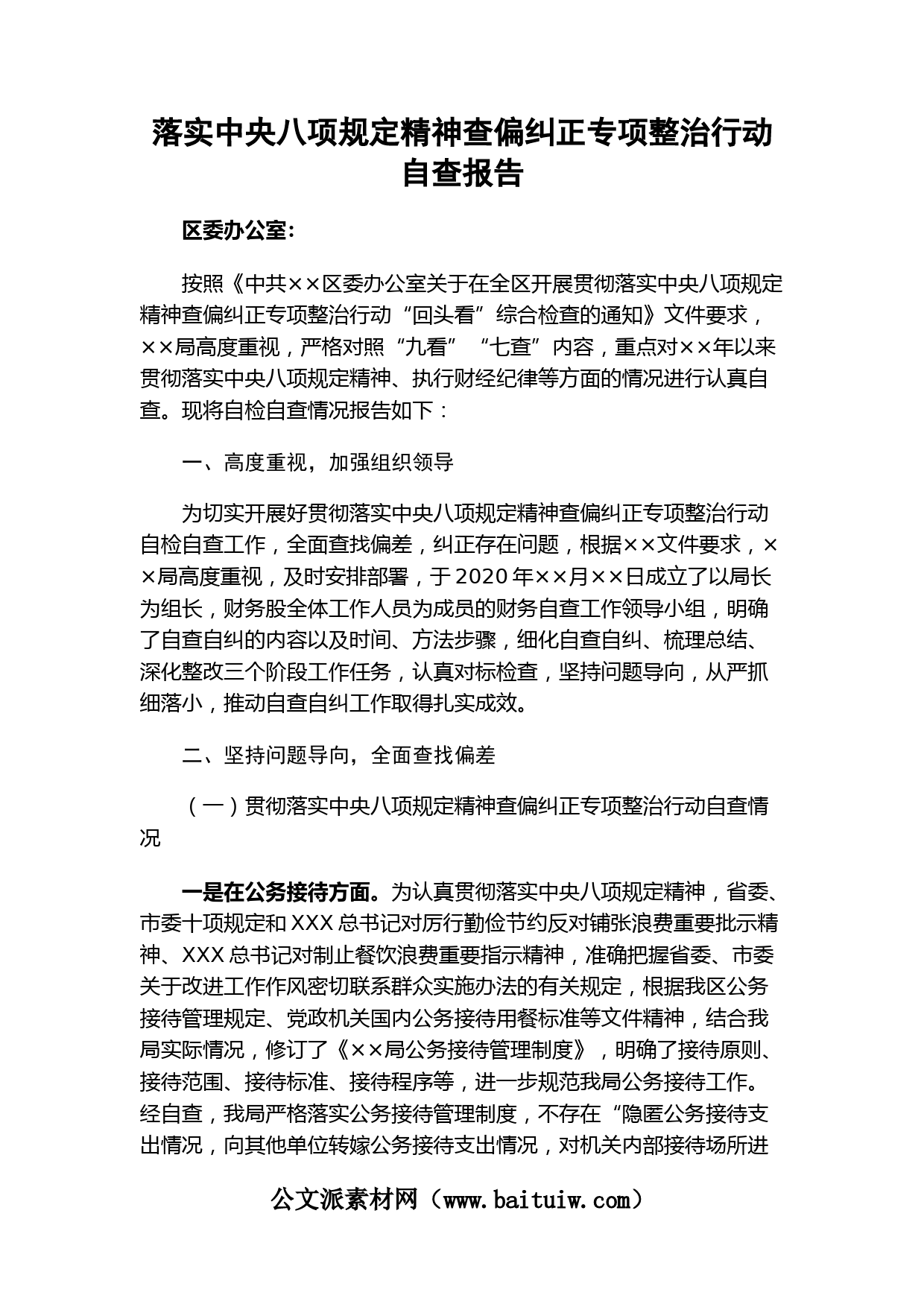 落实中央八项规定精神查偏纠正专项整治行动自查报告

区委办公室：

按照《中共××区委办公室关于在全区开展贯彻落实中央八项规定精神查偏纠正专项整治行动“回头看”综合检查的通知》文件要求，××局高度重视，严格对照“九看”“七查”内容，重点对××年以来贯彻落实中央八项规定精神、执行财经纪律等方面的情况进行认真自查。现将自检自查情况报告如下：

一、高度重视，加强组织领导

为切实开展好贯彻落实中央八项规定精神查偏纠正专项整治行动自检自查工作，全面查找偏差，纠正存在问题，根据××文件要求，××局高度重视，及时安排部署，于2020年××月××日成立了以局长为组长，财务股全体工作人员为成员的财务自查工作领导小组，明确了自查自纠的内容以及时间、方法步骤，细化自查自纠、梳理总结、深化整改三个阶段工作任务，认真对标检查，坚持问题导向，从严抓细落小，推动自查自纠工作取得扎实成效。

二、坚持问题导向，全面查找偏差

（一）贯彻落实中央八项规定精神查偏纠正专项整治行动自查情况

一是在公务接待方面。为认真贯彻落实中央八项规定精神，省委、市委十项规定和XXX总书记对厉行勤俭节约反对铺张浪费重要批示精神、XXX总书记对制止餐饮浪费重要指示精神，准确把握省委、市委关于改进工作作风密切联系群众实施办法的有关规定，根据我区公务接待管理规定、党政机关国内公务接待用餐标准等文件精神，结合我局实际情况，修订了《××局公务接待管理制度》，明确了接待原则、接待范围、接待标准、接待程序等，进一步规范我局公务接待工作。经自查，我局严格落实公务接待管理制度，不存在“隐匿公务接待支出情况，向其他单位转嫁公务接待支出情况，对机关内部接待场所进

公文派素材网（www.baituiw.com）